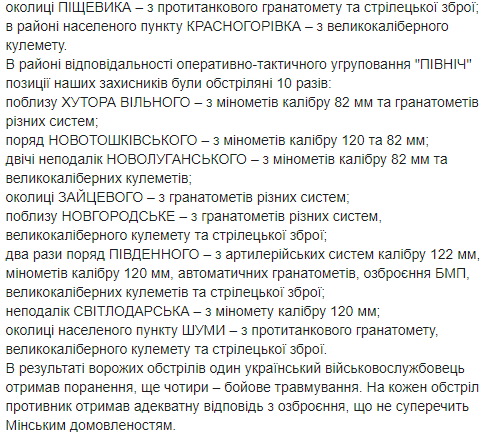 околиці ПІЩЕВИКА – з протитанкового гранатомету та стрілецької зброї;
в районі населеного пункту КРАСНОГОРІВКА – з великокаліберного кулемету.
В районі відповідальності оперативно-тактичного угруповання "ПІВНІЧ" позиції наших захисників були обстріляні 10 разів:
поблизу ХУТОРА ВІЛЬНОГО – з мінометів калібру 82 мм та гранатометів різних систем;
поряд НОВОТОШКІВСЬКОГО – з мінометів калібру 120 та 82 мм;
двічі неподалік НОВОЛУГАНСЬКОГО – з мінометів калібру 82 мм та великокаліберних кулеметів;
околиці ЗАЙЦЕВОГО – з гранатометів різних систем;
поблизу НОВГОРОДСЬКЕ – з гранатометів різних систем, великокаліберного кулемету та стрілецької зброї;
два рази поряд ПІВДЕННОГО – з артилерійських систем калібру 122 мм, мінометів калібру 120 мм, автоматичних гранатометів, озброєння БМП, великокаліберних кулеметів та стрілецької зброї;
неподалік СВІТЛОДАРСЬКА – з міномету калібру 120 мм;
околиці населеного пункту ШУМИ – з протитанкового гранатомету, великокаліберного кулемету та стрілецької зброї.
В результаті ворожих обстрілів один український військовослужбовець отримав поранення, ще чотири – бойове травмування. На кожен обстріл противник отримав адекватну відповідь з озброєння, що не суперечить Мінським домовленостям.